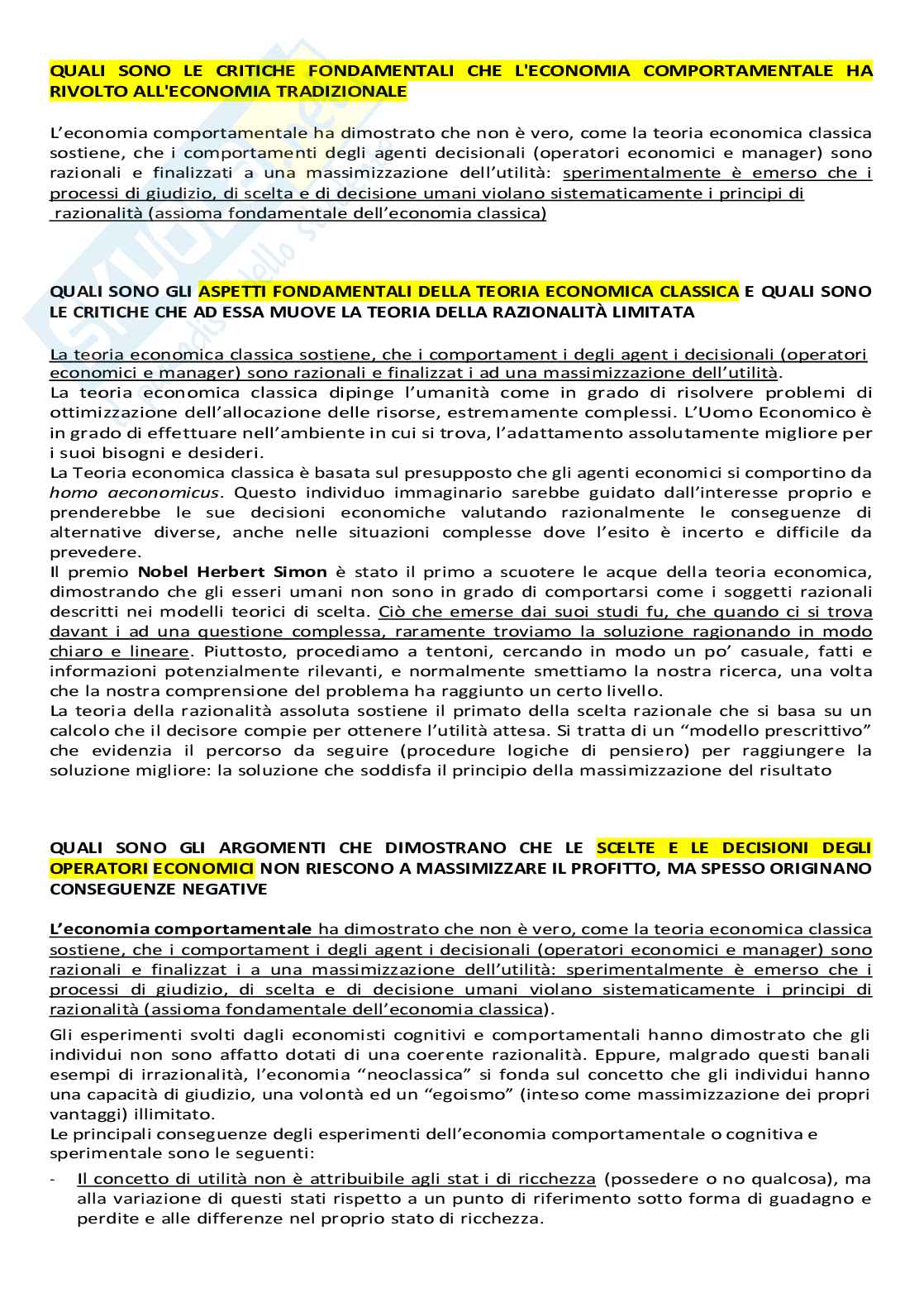 QUALI SONO LE CRITICHE FONDAMENTALI CHE L'ECONOMIA COMPORTAMENTALE HA RIVOLTO ALL'ECONOMIA TRADIZIONALE

L'economia comportamentale ha dimostrato che non è vero, come la teoria economica classica sostiene, che i comportamenti degli agenti decisionali (operatori economici e manager) sono razionali e finalizzati a una massimizzazione dell'utilità: sperimentalmente è emerso che i processi di giudizio, di scelta e di decisione umani violano sistematicamente i principi di razionalità (assioma fondamentale dell'economia classica)

QUALI SONO GLI ASPETTI FONDAMENTALI DELLA TEORIA ECONOMICA CLASSICA E QUALI SONO LE CRITICHE CHE AD ESSA MUOVE LA TEORIA DELLA RAZIONALITÀ LIMITATA

La teoria economica classica sostiene, che i comportament i degli agent i decisionali (operatori economici e manager) sono razionali e finalizzat i ad una massimizzazione dell'utilità.
La teoria economica classica dipinge l'umanità come in grado di risolvere problemi di ottimizzazione dell'allocazione delle risorse, estremamente complessi. L'Uomo Economico è in grado di effettuare nell'ambiente in cui si trova, l'adattamento assolutamente migliore per i suoi bisogni e desideri.
La Teoria economica classica è basata sul presupposto che gli agenti economici si comportino da homo aeconomicus. Questo individuo immaginario sarebbe guidato dall'interesse proprio e prenderebbe le sue decisioni economiche valutando razionalmente le conseguenze di alternative diverse, anche nelle situazioni complesse dove l'esito è incerto e difficile da prevedere.
Il premio Nobel Herbert Simon è stato il primo a scuotere le acque della teoria economica, dimostrando che gli esseri umani non sono in grado di comportarsi come i soggetti razionali descritti nei modelli teorici di scelta. Ciò che emerse dai suoi studi fu, che quando ci si trova davant i ad una questione complessa, raramente troviamo la soluzione ragionando in modo chiaro e lineare. Piuttosto, procediamo a tentoni, cercando in modo un po' casuale, fatti e informazioni potenzialmente rilevanti, e normalmente smettiamo la nostra ricerca, una volta che la nostra comprensione del problema ha raggiunto un certo livello.
La teoria della razionalità assoluta sostiene il primato della scelta razionale che si basa su un calcolo che il decisore compie per ottenere l'utilità attesa. Si tratta di un "modello prescrittivo" che evidenzia il percorso da seguire (procedure logiche di pensiero) per raggiungere la soluzione migliore: la soluzione che soddisfa il principio della massimizzazione del risultato

QUALI SONO GLI ARGOMENTI CHE DIMOSTRANO CHE LE SCELTE E LE DECISIONI DEGLI OPERATORI ECONOMICI NON RIESCONO A MASSIMIZZARE IL PROFITTO, MA SPESSO ORIGINANO CONSEGUENZE NEGATIVE

L'economia comportamentale ha dimostrato che non è vero, come la teoria economica classica sostiene, che i comportament i degli agent i decisionali (operatori economici e manager) sono razionali e finalizzat i a una massimizzazione dell'utilità: sperimentalmente è emerso che i processi di giudizio, di scelta e di decisione umani violano sistematicamente i principi di razionalità (assioma fondamentale dell'economia classica).
Gli esperimenti svolti dagli economisti cognitivi e comportamentali hanno dimostrato che gli individui non sono affatto dotati di una coerente razionalità. Eppure, malgrado questi banali esempi di irrazionalità, l'economia "neoclassica" si fonda sul concetto che gli individui hanno una capacità di giudizio, una volontà ed un "egoismo" (inteso come massimizzazione dei propri vantaggi) illimitato.
Le principali conseguenze degli esperimenti dell'economia comportamentale o cognitiva e sperimentale sono le seguenti:
- Il concetto di utilità non è attribuibile agli stat i di ricchezza (possedere o no qualcosa), ma alla variazione di questi stati rispetto a un punto di riferimento sotto forma di guadagno e perdite e alle differenze nel proprio stato di ricchezza.